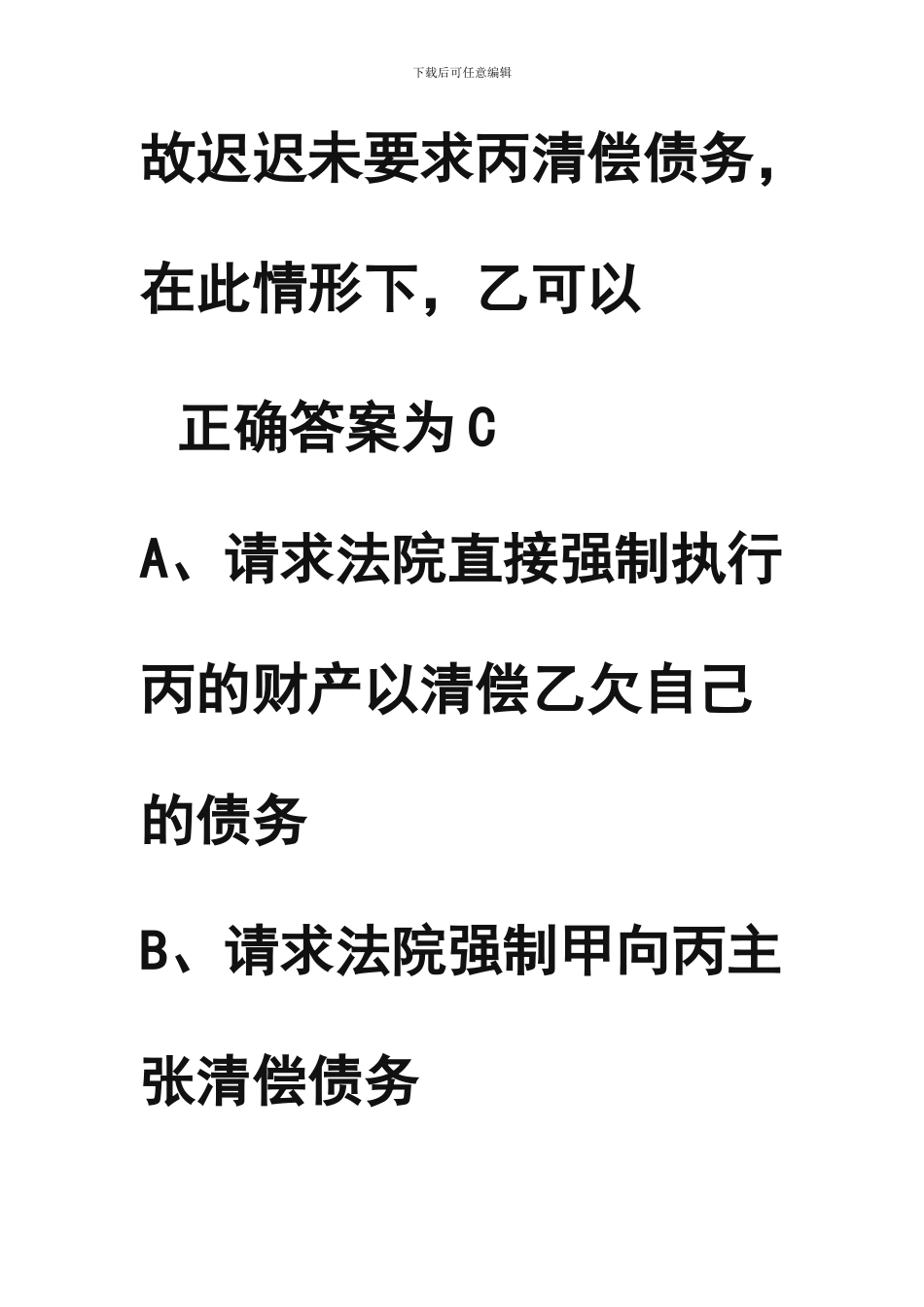 下载后可任意编辑

故迟迟未要求丙清偿债务，在此情形下，乙可以

正确答案为 C

A、请求法院直接强制执行丙的财产以清偿乙欠自己的债务

B、请求法院强制甲向丙主张清偿债务